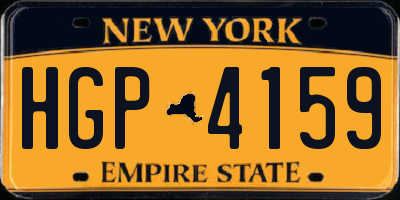 NEW YORK

HGP 4159

EMPIRE STATE